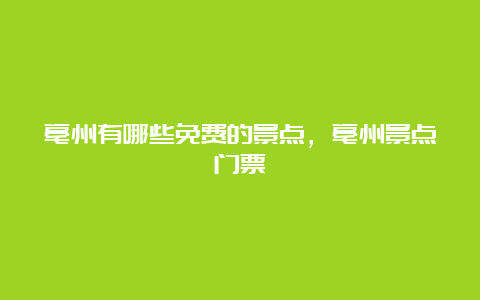 亳州有哪些免费的景点，亳州景点门票